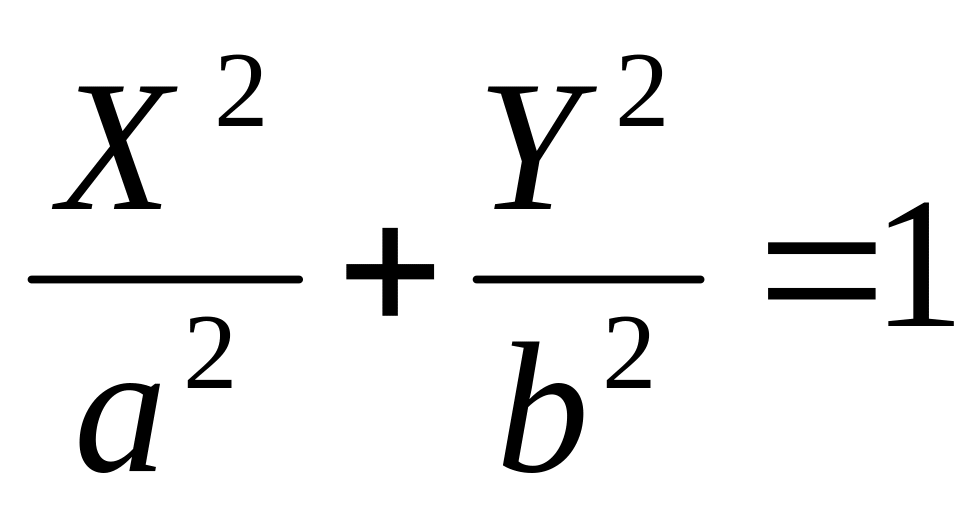 $\frac{X^2}{a^2}+\frac{Y^2}{b^2}=1$